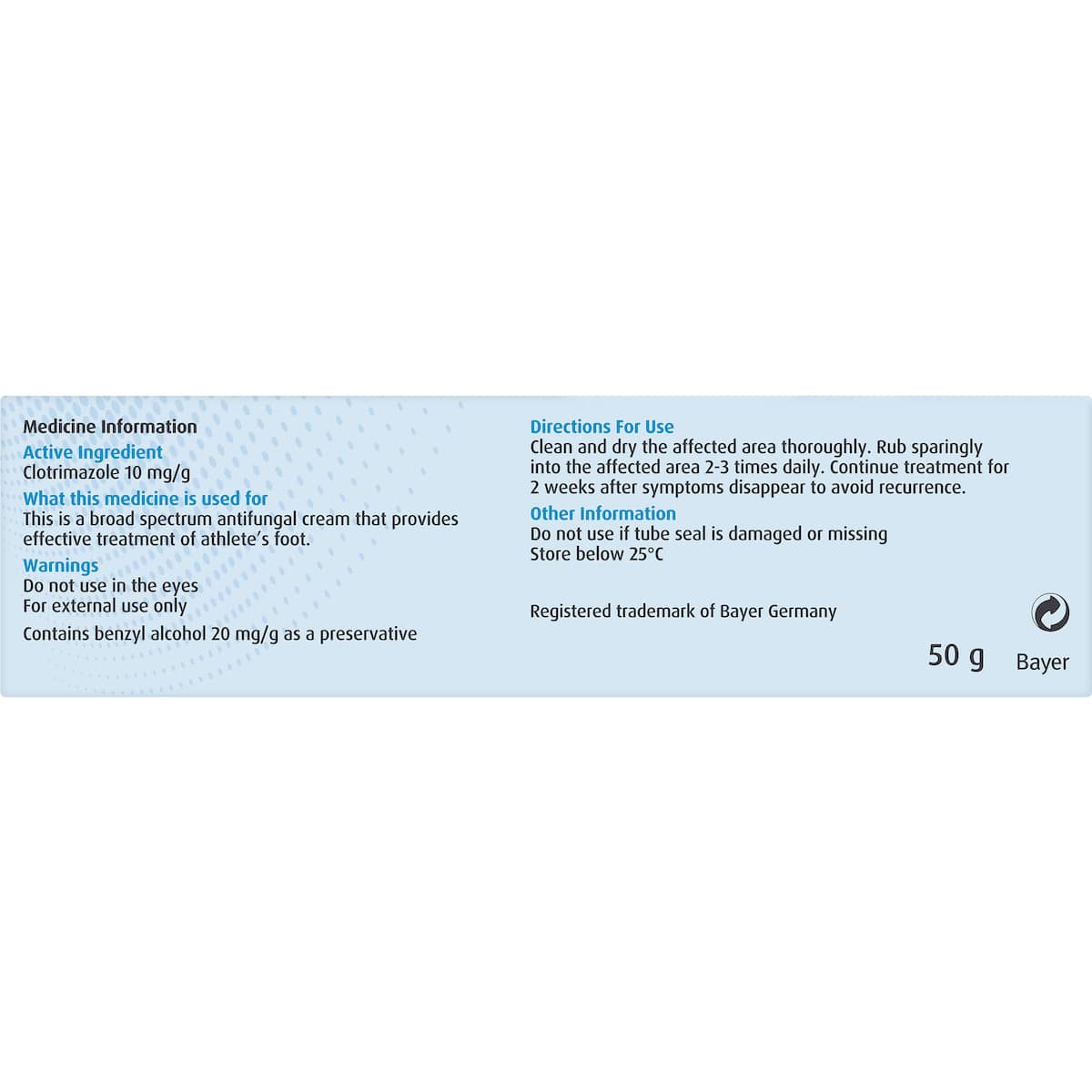 Medicine Information

Active Ingredient

Clotrimazole 10 mg/g

What this medicine is used for

This is a broad spectrum antifungal cream that provides effective treatment of athlete's foot.

Warnings

Do not use in the eyes
For external use only

Contains benzyl alcohol 20 mg/g as a preservative

Directions For Use

Clean and dry the affected area thoroughly. Rub sparingly into the affected area 2-3 times daily. Continue treatment for 2 weeks after symptoms disappear to avoid recurrence.

Other Information

Do not use if tube seal is damaged or missing
Store below 25°C

Registered trademark of Bayer Germany

50 g

Bayer